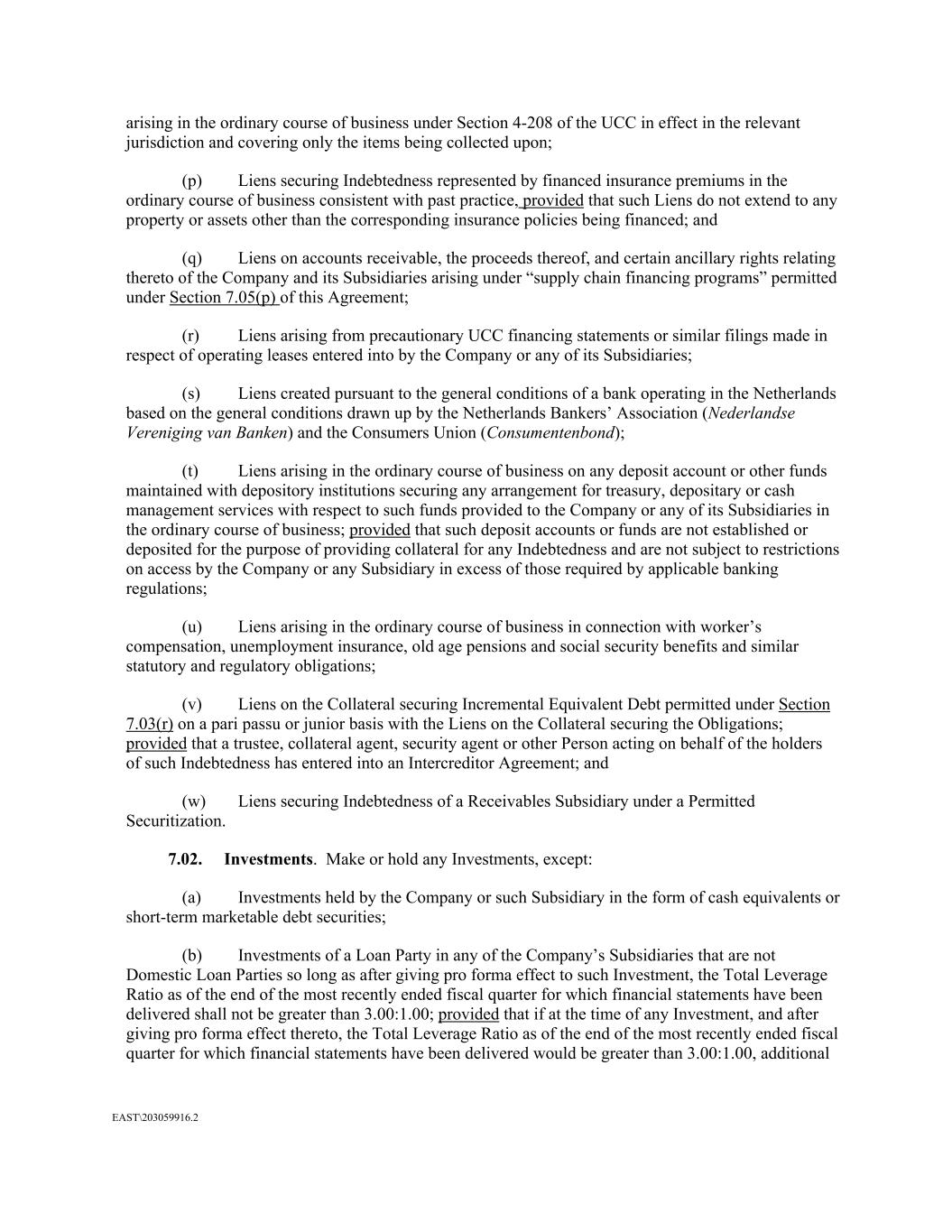 arising in the ordinary course of business under Section 4-208 of the UCC in effect in the relevant jurisdiction and covering only the items being collected upon;

(p) Liens securing Indebtedness represented by financed insurance premiums in the ordinary course of business consistent with past practice, provided that such Liens do not extend to any property or assets other than the corresponding insurance policies being financed; and

(q) Liens on accounts receivable, the proceeds thereof, and certain ancillary rights relating thereto of the Company and its Subsidiaries arising under “supply chain financing programs” permitted under Section 7.05(p) of this Agreement;

(r) Liens arising from precautionary UCC financing statements or similar filings made in respect of operating leases entered into by the Company or any of its Subsidiaries;

(s) Liens created pursuant to the general conditions of a bank operating in the Netherlands based on the general conditions drawn up by the Netherlands Bankers’ Association (Nederlandse Vereniging van Banken) and the Consumers Union (Consumentenbond);

(t) Liens arising in the ordinary course of business on any deposit account or other funds maintained with depository institutions securing any arrangement for treasury, depositary or cash management services with respect to such funds provided to the Company or any of its Subsidiaries in the ordinary course of business; provided that such deposit accounts or funds are not established or deposited for the purpose of providing collateral for any Indebtedness and are not subject to restrictions on access by the Company or any Subsidiary in excess of those required by applicable banking regulations;

(u) Liens arising in the ordinary course of business in connection with worker’s compensation, unemployment insurance, old age pensions and social security benefits and similar statutory and regulatory obligations;

(v) Liens on the Collateral securing Incremental Equivalent Debt permitted under Section 7.03(r) on a pari passu or junior basis with the Liens on the Collateral securing the Obligations; provided that a trustee, collateral agent, security agent or other Person acting on behalf of the holders of such Indebtedness has entered into an Intercreditor Agreement; and

(w) Liens securing Indebtedness of a Receivables Subsidiary under a Permitted Securitization.

7.02. Investments. Make or hold any Investments, except:

(a) Investments held by the Company or such Subsidiary in the form of cash equivalents or short-term marketable debt securities;

(b) Investments of a Loan Party in any of the Company’s Subsidiaries that are not Domestic Loan Parties so long as after giving pro forma effect to such Investment, the Total Leverage Ratio as of the end of the most recently ended fiscal quarter for which financial statements have been delivered shall not be greater than 3.00:1.00; provided that if at the time of any Investment, and after giving pro forma effect thereto, the Total Leverage Ratio as of the end of the most recently ended fiscal quarter for which financial statements have been delivered would be greater than 3.00:1.00, additional

EAST\203059916.2